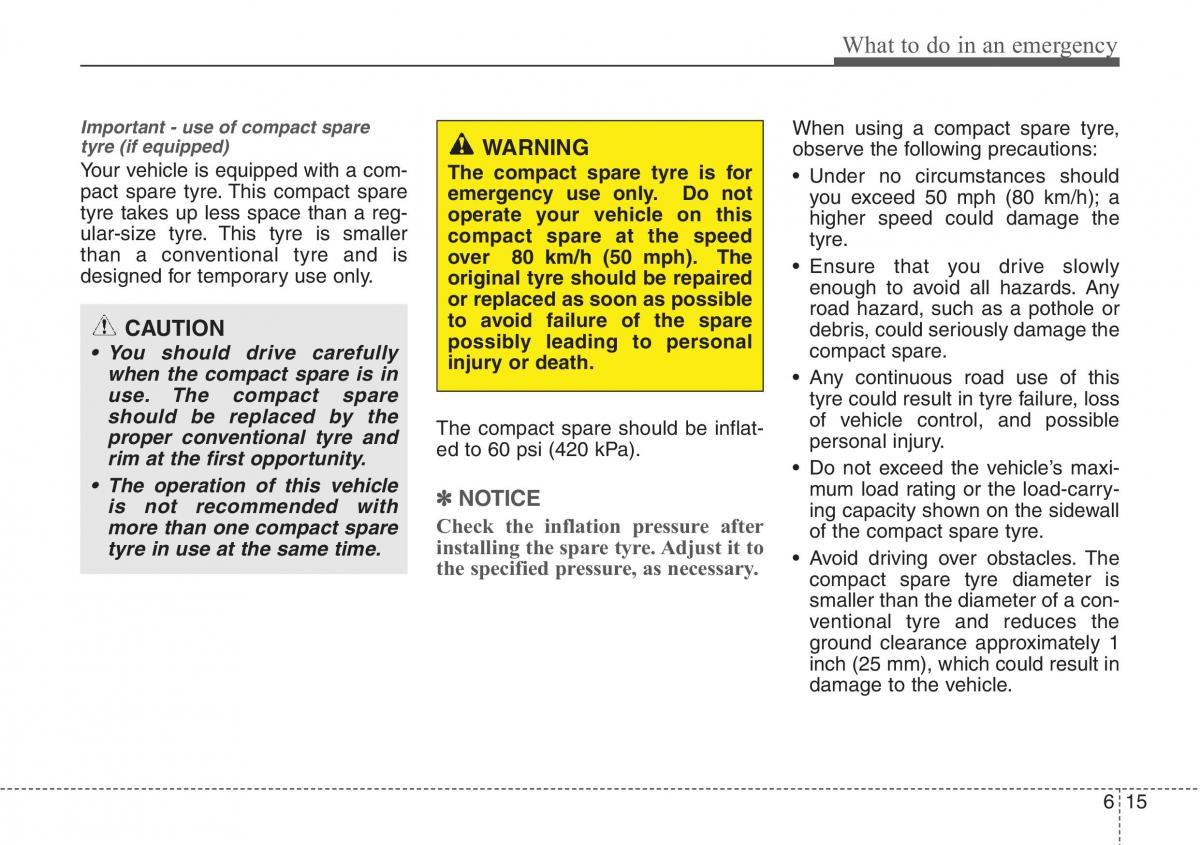 What to do in an emergency

Important - use of compact spare tyre (if equipped)

Your vehicle is equipped with a compact spare tyre. This compact spare tyre takes up less space than a regular-size tyre. This tyre is smaller than a conventional tyre and is designed for temporary use only.

CAUTION

• You should drive carefully when the compact spare is in use. The compact spare should be replaced by the proper conventional tyre and rim at the first opportunity.

• The operation of this vehicle is not recommended with more than one compact spare tyre in use at the same time.

WARNING

The compact spare tyre is for emergency use only. Do not operate your vehicle on this compact spare at the speed over 80 km/h (50 mph). The original tyre should be repaired or replaced as soon as possible to avoid failure of the spare possibly leading to personal injury or death.

The compact spare should be inflated to 60 psi (420 kPa).

✽ NOTICE

Check the inflation pressure after installing the spare tyre. Adjust it to the specified pressure, as necessary.

When using a compact spare tyre, observe the following precautions:

• Under no circumstances should you exceed 50 mph (80 km/h); a higher speed could damage the tyre.

• Ensure that you drive slowly enough to avoid all hazards. Any road hazard, such as a pothole or debris, could seriously damage the compact spare.

• Any continuous road use of this tyre could result in tyre failure, loss of vehicle control, and possible personal injury.

• Do not exceed the vehicle's maximum load rating or the load-carrying capacity shown on the sidewall of the compact spare tyre.

• Avoid driving over obstacles. The compact spare tyre diameter is smaller than the diameter of a conventional tyre and reduces the ground clearance approximately 1 inch (25 mm), which could result in damage to the vehicle.

6 15